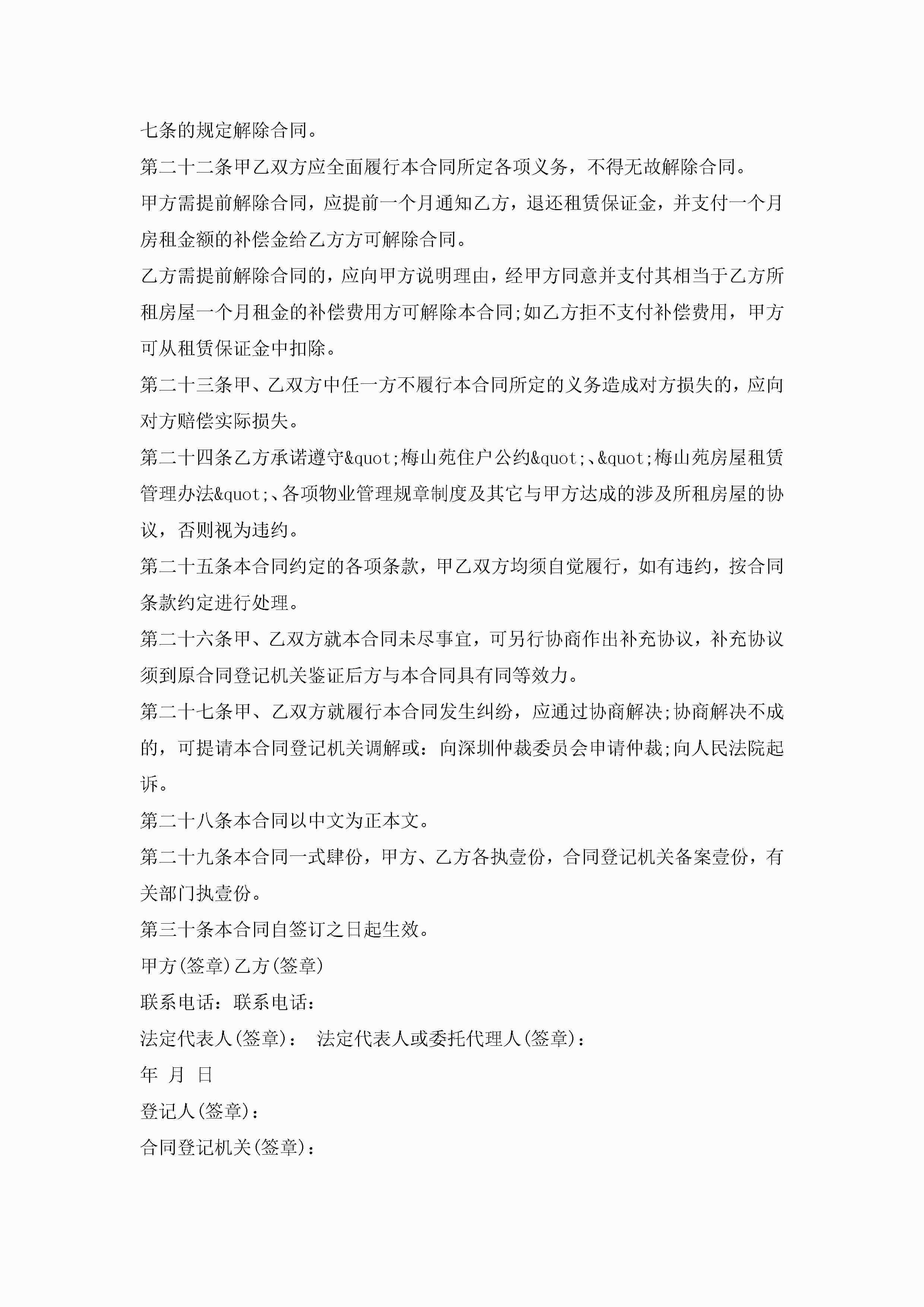 七条的规定解除合同。

第二十二条甲乙双方应全面履行本合同所定各项义务，不得无故解除合同。

甲方需提前解除合同，应提前一个月通知乙方，退还租赁保证金，并支付一个月房租金额的补偿金给乙方方可解除合同。

乙方需提前解除合同的，应向甲方说明理由，经甲方同意并支付其相当于乙方所租房屋一个月租金的补偿费用方可解除本合同;如乙方拒不支付补偿费用，甲方可从租赁保证金中扣除。

第二十三条甲、乙双方中任一方不履行本合同所定的义务造成对方损失的，应向对方赔偿实际损失。

第二十四条乙方承诺遵守&quot;梅山苑住户公约&quot;、&quot;梅山苑房屋租赁管理办法&quot;、各项物业管理规章制度及其它与甲方达成的涉及所租房屋的协议，否则视为违约。

第二十五条本合同约定的各项条款，甲乙双方均须自觉履行，如有违约，按合同条款约定进行处理。

第二十六条甲、乙双方就本合同未尽事宜，可另行协商作出补充协议，补充协议须到原合同登记机关鉴证后方与本合同具有同等效力。

第二十七条甲、乙双方就履行本合同发生纠纷，应通过协商解决;协商解决不成的，可提请本合同登记机关调解或：向深圳仲裁委员会申请仲裁;向人民法院起诉。

第二十八条本合同以中文为正本文。

第二十九条本合同一式肆份，甲方、乙方各执壹份，合同登记机关备案壹份，有关部门执壹份。

第三十条本合同自签订之日起生效。

甲方(签章)乙方(签章)

联系电话：联系电话：

法定代表人(签章)： 法定代表人或委托代理人(签章)：

年 月 日

登记人(签章)：

合同登记机关(签章)：